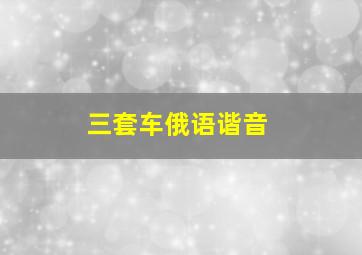 三套车俄语谐音